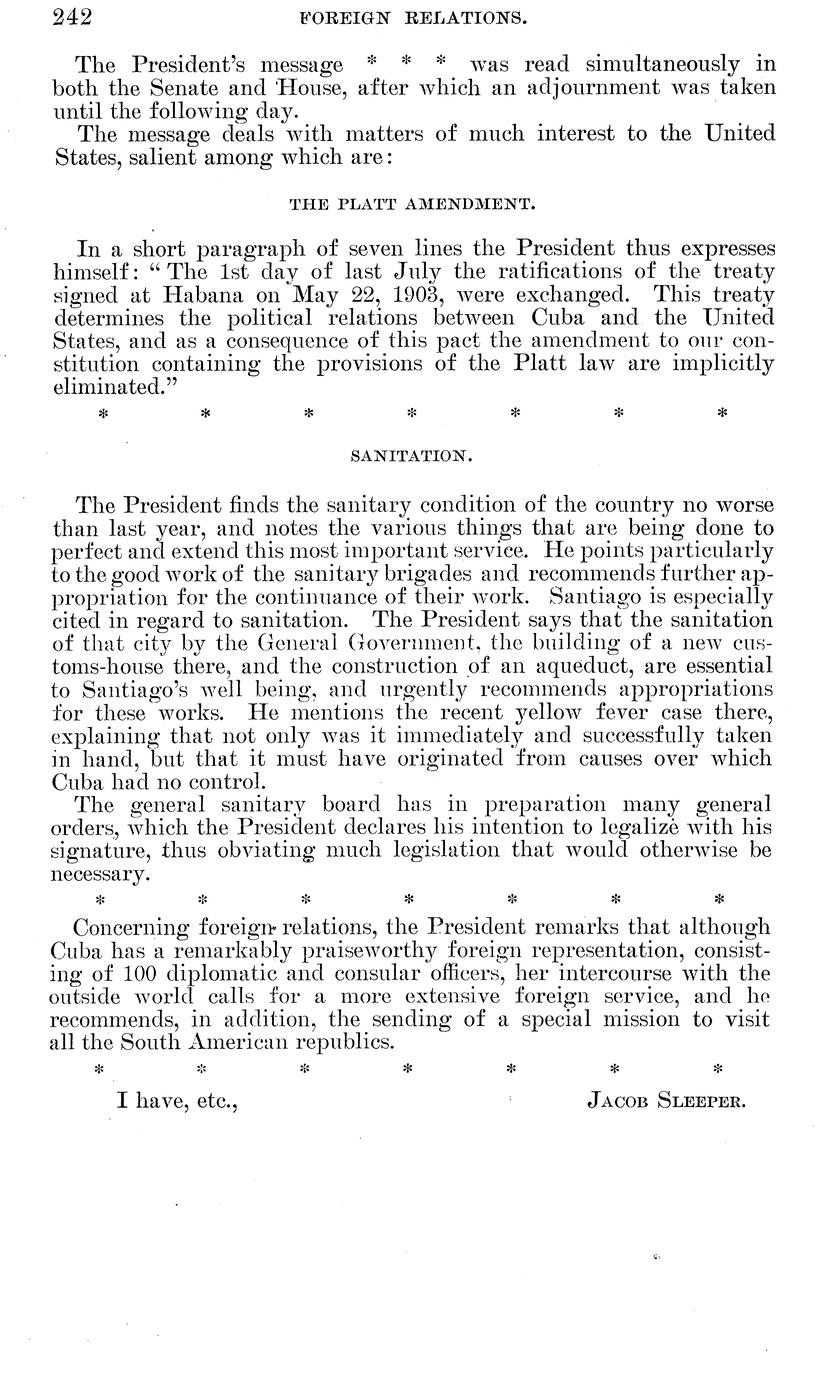 242 FOREIGN RELATIONS.

The President's message * * * was read simultaneously in both the Senate and House, after which an adjournment was taken until the following day.

The message deals with matters of much interest to the United States, salient among which are:

THE PLATT AMENDMENT.

In a short paragraph of seven lines the President thus expresses himself: "The 1st day of last July the ratifications of the treaty signed at Habana on May 22, 1903, were exchanged. This treaty determines the political relations between Cuba and the United States, and as a consequence of this pact the amendment to our constitution containing the provisions of the Platt law are implicitly eliminated."

* * * * * * *

SANITATION.

The President finds the sanitary condition of the country no worse than last year, and notes the various things that are being done to perfect and extend this most important service. He points particularly to the good work of the sanitary brigades and recommends further appropriation for the continuance of their work. Santiago is especially cited in regard to sanitation. The President says that the sanitation of that city by the General Government, the building of a new customs-house there, and the construction of an aqueduct, are essential to Santiago's well being, and urgently recommends appropriations for these works. He mentions the recent yellow fever case there, explaining that not only was it immediately and successfully taken in hand, but that it must have originated from causes over which Cuba had no control.

The general sanitary board has in preparation many general orders, which the President declares his intention to legalize with his signature, thus obviating much legislation that would otherwise be necessary.

* * * * * * *

Concerning foreign relations, the President remarks that although Cuba has a remarkably praiseworthy foreign representation, consisting of 100 diplomatic and consular officers, her intercourse with the outside world calls for a more extensive foreign service, and he recommends, in addition, the sending of a special mission to visit all the South American republics.

* * * * * * *

I have, etc., JACOB SLEEPER.